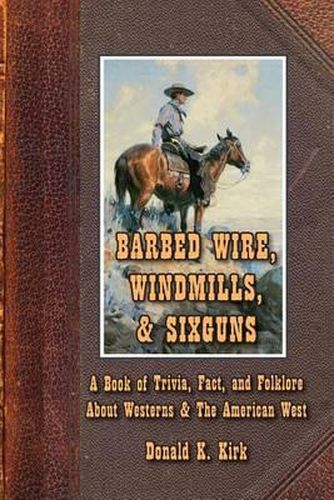 BARBED WIRE, WINDMILLS, & SIXGUNS

A Book of Trivia, Fact, and Folklore About Westerns & The American West

Donald K. Kirk